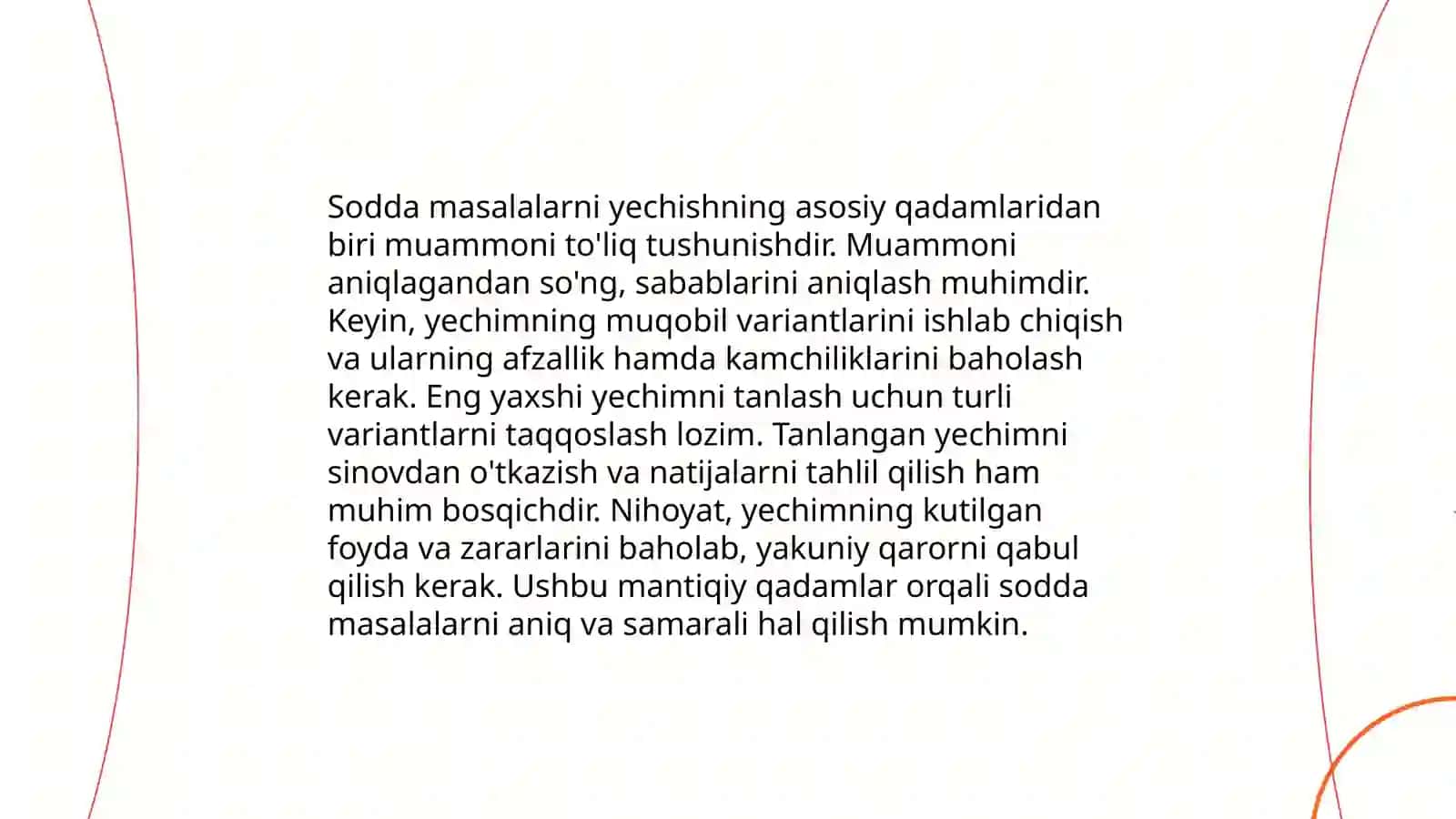 Sodda masalalarni yechishning asosiy qadamlaridan biri muammoni to'liq tushunishdir. Muammoni aniqlagandan so'ng, sabablarini aniqlash muhimdir. Keyin, yechimning muqobil variantlarini ishlab chiqish va ularning afzallik hamda kamchiliklarini baholash kerak. Eng yaxshi yechimni tanlash uchun turli variantlarni taqqoslash lozim. Tanlangan yechimni sinovdan o'tkazish va natijalarni tahlil qilish ham muhim bosqichdir. Nihoyat, yechimning kutilgan foyda va zararlarini baholab, yakuniy qarorni qabul qilish kerak. Ushbu mantiqiy qadamlar orqali sodda masalalarni aniq va samarali hal qilish mumkin.